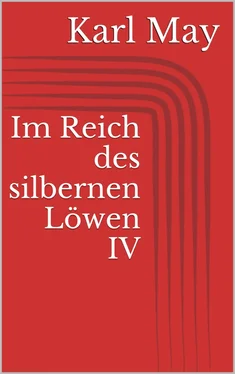 Karl May

Im Reich des silbernen Löwen IV